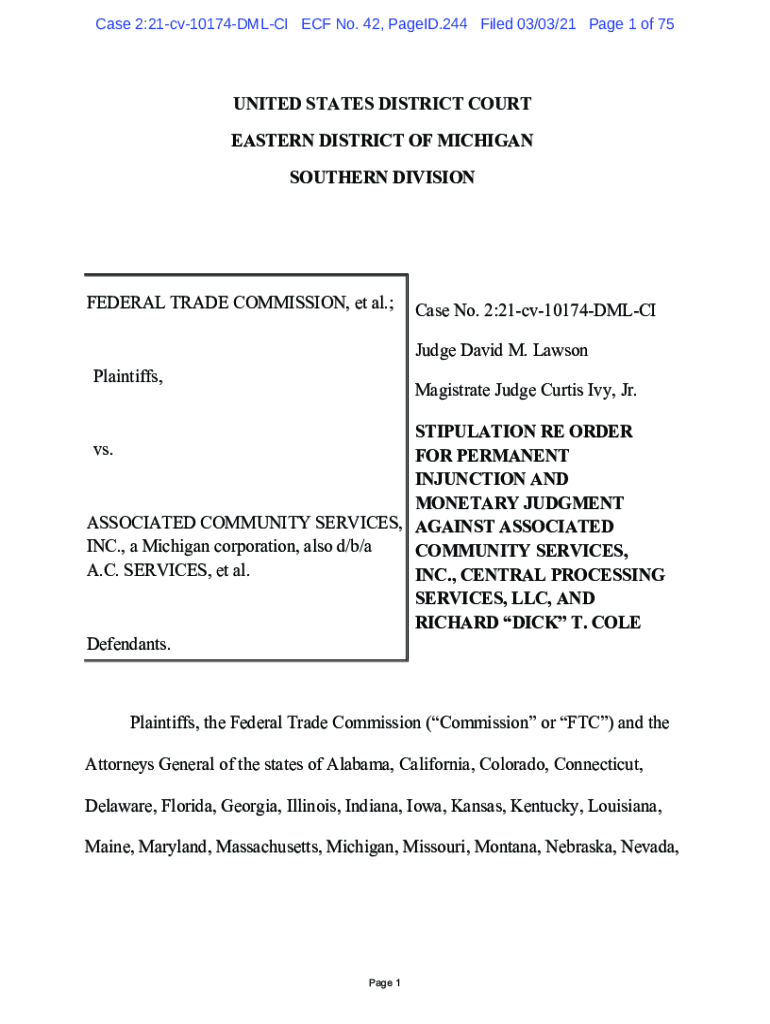 Case 2:21-cv-10174-DML-CI ECF No. 42, PageID.244 Filed 03/03/21 Page 1 of 75

UNITED STATES DISTRICT COURT

EASTERN DISTRICT OF MICHIGAN

SOUTHERN DIVISION

FEDERAL TRADE COMMISSION, et al.;

Plaintiffs,

vs.

ASSOCIATED COMMUNITY SERVICES, INC., a Michigan corporation, also d/b/a A.C. SERVICES, et al.

Defendants.

Case No. 2:21-cv-10174-DML-CI

Judge David M. Lawson

Magistrate Judge Curtis Ivy, Jr.

STIPULATION RE ORDER FOR PERMANENT INJUNCTION AND MONETARY JUDGMENT AGAINST ASSOCIATED COMMUNITY SERVICES, INC., CENTRAL PROCESSING SERVICES, LLC, AND RICHARD “DICK” T. COLE

Plaintiffs, the Federal Trade Commission (“Commission” or “FTC”) and the Attorneys General of the states of Alabama, California, Colorado, Connecticut, Delaware, Florida, Georgia, Illinois, Indiana, Iowa, Kansas, Kentucky, Louisiana, Maine, Maryland, Massachusetts, Michigan, Missouri, Montana, Nebraska, Nevada,

Page 1